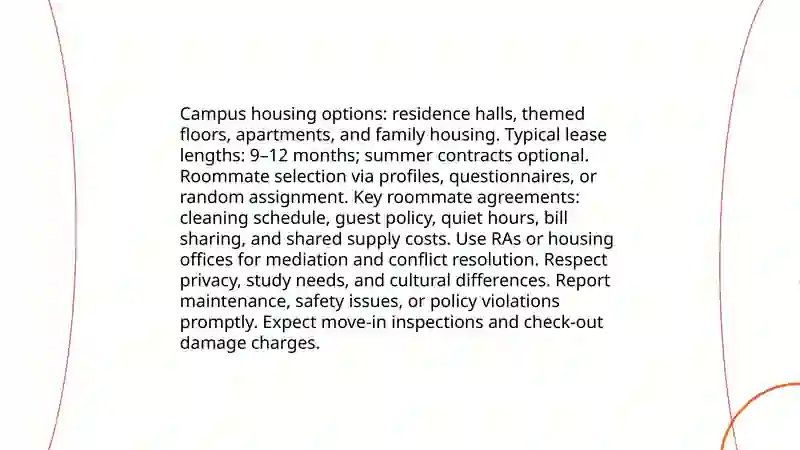 Campus housing options: residence halls, themed floors, apartments, and family housing. Typical lease lengths: 9–12 months; summer contracts optional. Roommate selection via profiles, questionnaires, or random assignment. Key roommate agreements: cleaning schedule, guest policy, quiet hours, bill sharing, and shared supply costs. Use RAs or housing offices for mediation and conflict resolution. Respect privacy, study needs, and cultural differences. Report maintenance, safety issues, or policy violations promptly. Expect move-in inspections and check-out damage charges.